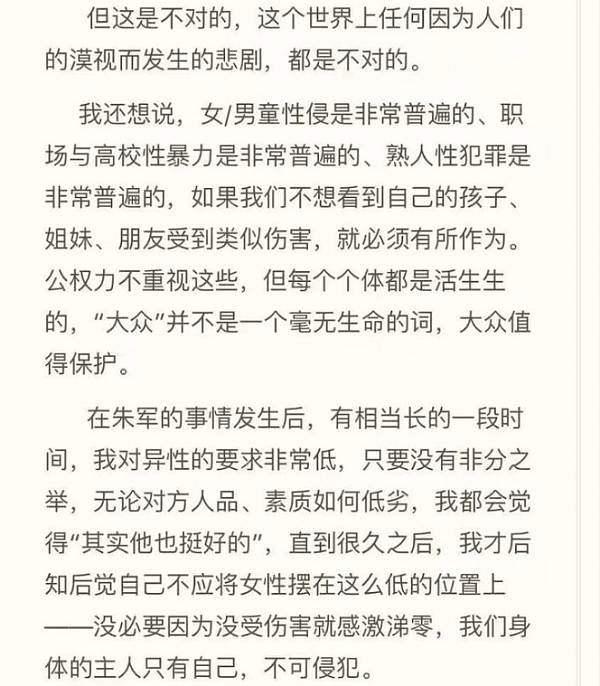 但这是不对的，这个世界上任何因为人们的漠视而发生的悲剧，都是不对的。

我还想说，女/男童性侵是非常普遍的、职场与高校性暴力是非常普遍的、熟人性犯罪是非常普遍的，如果我们不想看到自己的孩子、姐妹、朋友受到类似伤害，就必须有所作为。公权力不重视这些，但每个个体都是活生生的，“大众”并不是一个毫无生命的词，大众值得保护。

在朱军的事情发生后，有相当长的一段时间，我对异性的要求非常低，只要没有非分之举，无论对方人品、素质如何低劣，我都会觉得“其实他也挺好的”，直到很久之后，我才后知后觉自己不应将女性摆在这么低的位置上——没必要因为没受伤害就感激涕零，我们身体的主人只有自己，不可侵犯。